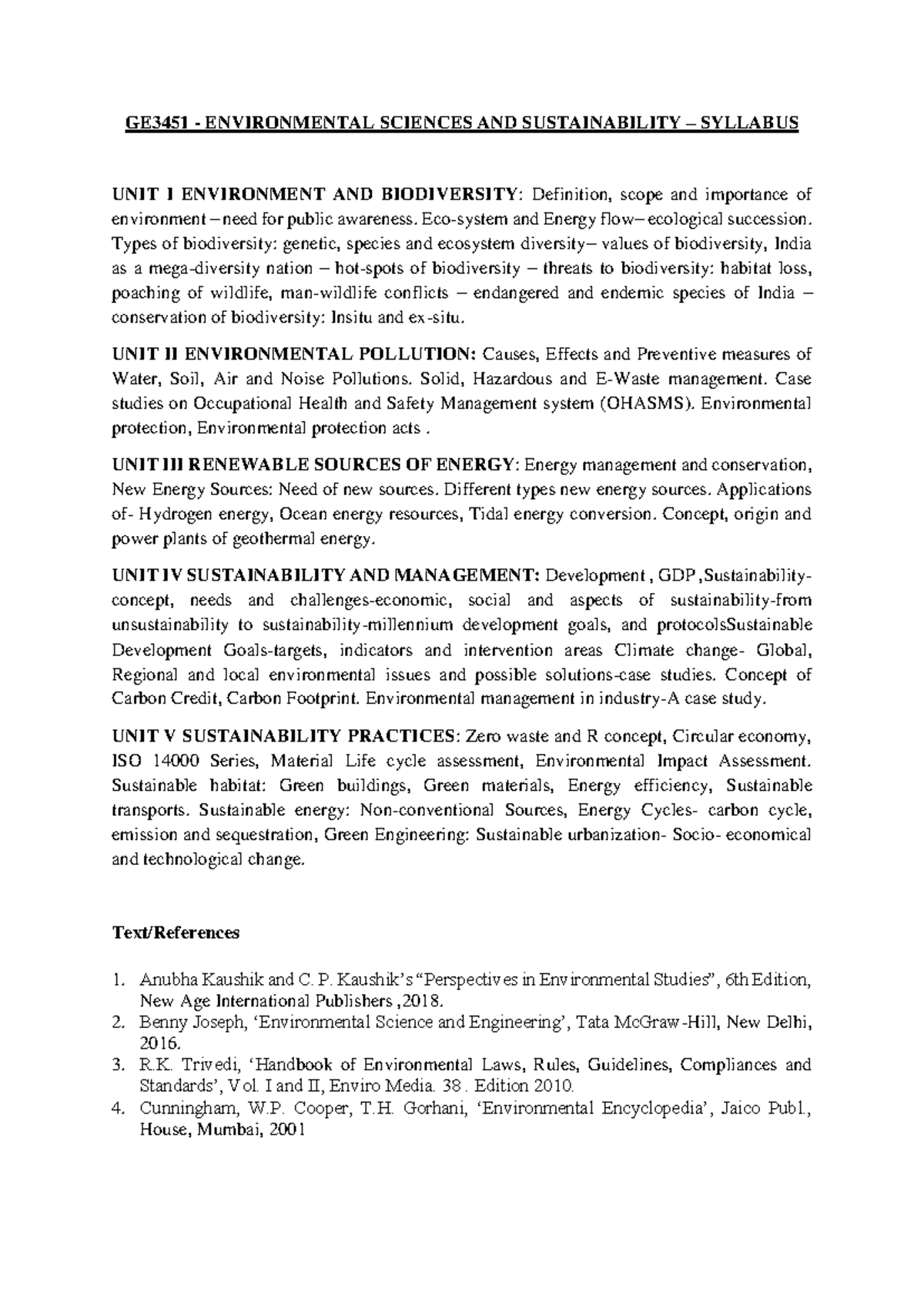 GE3451 - ENVIRONMENTAL SCIENCES AND SUSTAINABILITY – SYLLABUS

UNIT I ENVIRONMENT AND BIODIVERSITY: Definition, scope and importance of environment – need for public awareness. Eco-system and Energy flow– ecological succession. Types of biodiversity: genetic, species and ecosystem diversity– values of biodiversity, India as a mega-diversity nation – hot-spots of biodiversity – threats to biodiversity: habitat loss, poaching of wildlife, man-wildlife conflicts – endangered and endemic species of India – conservation of biodiversity: Insitu and ex-situ.

UNIT II ENVIRONMENTAL POLLUTION: Causes, Effects and Preventive measures of Water, Soil, Air and Noise Pollutions. Solid, Hazardous and E-Waste management. Case studies on Occupational Health and Safety Management system (OHASMS). Environmental protection, Environmental protection acts .

UNIT III RENEWABLE SOURCES OF ENERGY: Energy management and conservation, New Energy Sources: Need of new sources. Different types new energy sources. Applications of- Hydrogen energy, Ocean energy resources, Tidal energy conversion. Concept, origin and power plants of geothermal energy.

UNIT IV SUSTAINABILITY AND MANAGEMENT: Development , GDP ,Sustainability- concept, needs and challenges-economic, social and aspects of sustainability-from unsustainability to sustainability-millennium development goals, and protocolsSustainable Development Goals-targets, indicators and intervention areas Climate change- Global, Regional and local environmental issues and possible solutions-case studies. Concept of Carbon Credit, Carbon Footprint. Environmental management in industry-A case study.

UNIT V SUSTAINABILITY PRACTICES: Zero waste and R concept, Circular economy, ISO 14000 Series, Material Life cycle assessment, Environmental Impact Assessment. Sustainable habitat: Green buildings, Green materials, Energy efficiency, Sustainable transports. Sustainable energy: Non-conventional Sources, Energy Cycles- carbon cycle, emission and sequestration, Green Engineering: Sustainable urbanization- Socio- economical and technological change.

Text/References

1. Anubha Kaushik and C. P. Kaushik's "Perspectives in Environmental Studies", 6th Edition, New Age International Publishers ,2018.
2. Benny Joseph, 'Environmental Science and Engineering', Tata McGraw-Hill, New Delhi, 2016.
3. R.K. Trivedi, 'Handbook of Environmental Laws, Rules, Guidelines, Compliances and Standards', Vol. I and II, Enviro Media. 38 . Edition 2010.
4. Cunningham, W.P. Cooper, T.H. Gorhani, 'Environmental Encyclopedia', Jaico Publ., House, Mumbai, 2001